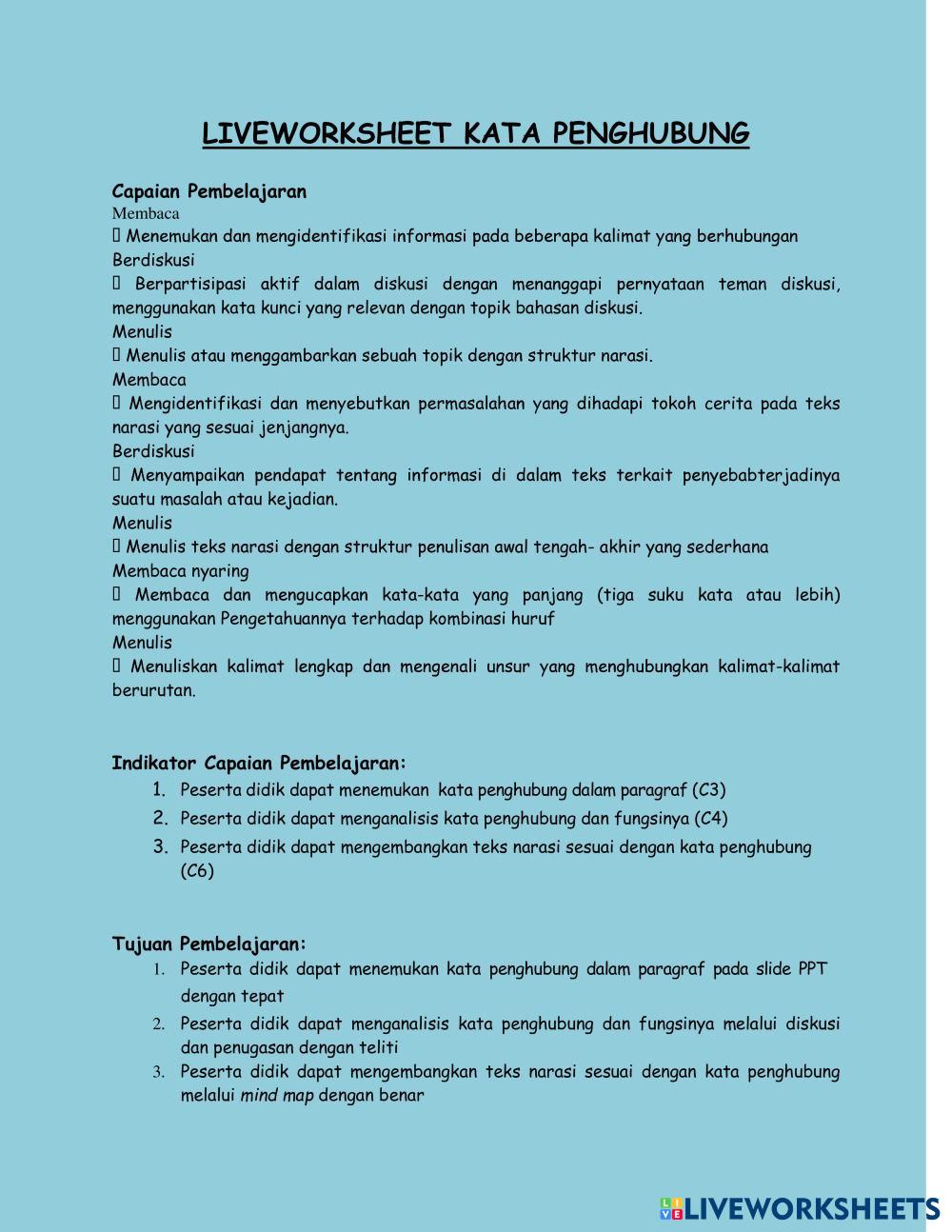 LIVEWORKSHEET KATA PENGHUBUNG

Capaian Pembelajaran
Membaca
 Menemukan dan mengidentifikasi informasi pada beberapa kalimat yang berhubungan
Berdiskusi
 Berpartisipasi aktif dalam diskusi dengan menanggapi pernyataan teman diskusi, menggunakan kata kunci yang relevan dengan topik bahasan diskusi.
Menulis
 Menulis atau menggambarkan sebuah topik dengan struktur narasi.
Membaca
 Mengidentifikasi dan menyebutkan permasalahan yang dihadapi tokoh cerita pada teks narasi yang sesuai jenjangnya.
Berdiskusi
 Menyampaikan pendapat tentang informasi di dalam teks terkait penyebabterjadinya suatu masalah atau kejadian.
Menulis
 Menulis teks narasi dengan struktur penulisan awal tengah- akhir yang sederhana
Membaca nyaring
 Membaca dan mengucapkan kata-kata yang panjang (tiga suku kata atau lebih) menggunakan Pengetahuannya terhadap kombinasi huruf
Menulis
 Menuliskan kalimat lengkap dan mengenali unsur yang menghubungkan kalimat-kalimat berurutan.

Indikator Capaian Pembelajaran:
1. Peserta didik dapat menemukan kata penghubung dalam paragraf (C3)
2. Peserta didik dapat menganalisis kata penghubung dan fungsinya (C4)
3. Peserta didik dapat mengembangkan teks narasi sesuai dengan kata penghubung (C6)

Tujuan Pembelajaran:
1. Peserta didik dapat menemukan kata penghubung dalam paragraf pada slide PPT dengan tepat
2. Peserta didik dapat menganalisis kata penghubung dan fungsinya melalui diskusi dan penugasan dengan teliti
3. Peserta didik dapat mengembangkan teks narasi sesuai dengan kata penghubung melalui mind map dengan benar

LIVEWORKSHEETS